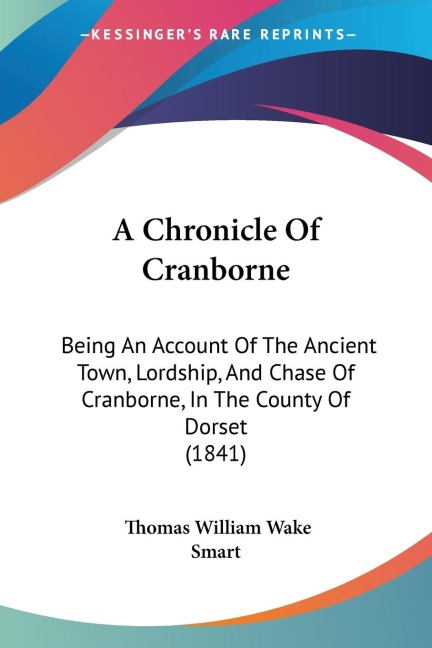 —KESSINGER'S RARE REPRINTS—

A Chronicle Of Cranborne

Being An Account Of The Ancient Town, Lordship, And Chase Of Cranborne, In The County Of Dorset
(1841)

Thomas William Wake Smart